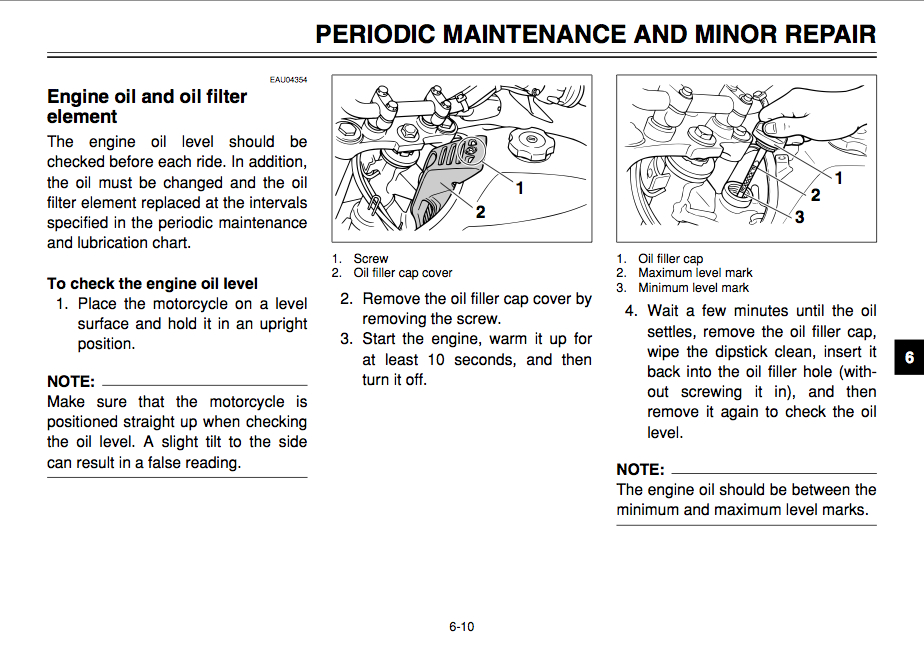 PERIODIC MAINTENANCE AND MINOR REPAIR

EAU04354

Engine oil and oil filter element

The engine oil level should be checked before each ride. In addition, the oil must be changed and the oil filter element replaced at the intervals specified in the periodic maintenance and lubrication chart.

To check the engine oil level

1. Place the motorcycle on a level surface and hold it in an upright position.

NOTE:

Make sure that the motorcycle is positioned straight up when checking the oil level. A slight tilt to the side can result in a false reading.

1

2

1. Screw
2. Oil filler cap cover

2. Remove the oil filler cap cover by removing the screw.
3. Start the engine, warm it up for at least 10 seconds, and then turn it off.

1

2

3

1. Oil filler cap
2. Maximum level mark
3. Minimum level mark

4. Wait a few minutes until the oil settles, remove the oil filler cap, wipe the dipstick clean, insert it back into the oil filler hole (without screwing it in), and then remove it again to check the oil level.

NOTE:

The engine oil should be between the minimum and maximum level marks.

6

6-10